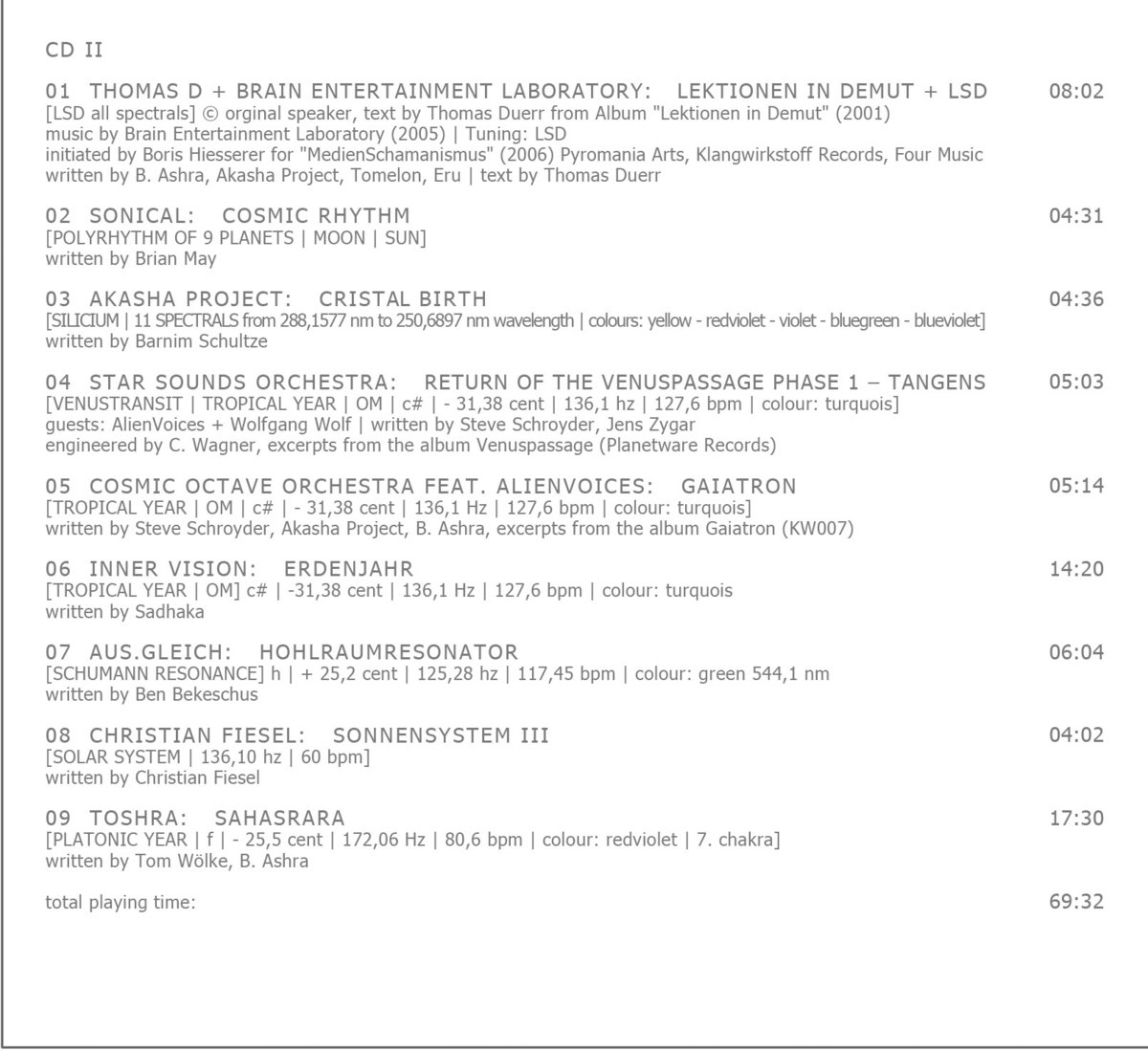 CD II

01 THOMAS D + BRAIN ENTERTAINMENT LABORATORY: LEKTIONEN IN DEMUT + LSD 08:02
[LSD all spectrals] © orginal speaker, text by Thomas Duerr from Album "Lektionen in Demut" (2001)
music by Brain Entertainment Laboratory (2005) | Tuning: LSD
initiated by Boris Hiesserer for "MedienSchamanismus" (2006) Pyromania Arts, Klangwirkstoff Records, Four Music
written by B. Ashra, Akasha Project, Tomelon, Eru | text by Thomas Duerr

02 SONICAL: COSMIC RHYTHM 04:31
[POLYRHYTHM OF 9 PLANETS | MOON | SUN]
written by Brian May

03 AKASHA PROJECT: CRISTAL BIRTH 04:36
[SILICIUM | 11 SPECTRALS from 288,1577 nm to 250,6897 nm wavelength | colours: yellow - redviolet - violet - bluegreen - blueviolet]
written by Barnim Schultze

04 STAR SOUNDS ORCHESTRA: RETURN OF THE VENUSPASSAGE PHASE 1 – TANGENS 05:03
[VENUSTRANSIT | TROPICAL YEAR | OM | c# | - 31,38 cent | 136,1 hz | 127,6 bpm | colour: turquois]
guests: AlienVoices + Wolfgang Wolf | written by Steve Schroyder, Jens Zygar
engineered by C. Wagner, excerpts from the album Venuspassage (Planetware Records)

05 COSMIC OCTAVE ORCHESTRA FEAT. ALIENVOICES: GAIATRON 05:14
[TROPICAL YEAR | OM | c# | - 31,38 cent | 136,1 Hz | 127,6 bpm | colour: turquois]
written by Steve Schroyder, Akasha Project, B. Ashra, excerpts from the album Gaiatron (KW007)

06 INNER VISION: ERDENJAHR 14:20
[TROPICAL YEAR | OM] c# | -31,38 cent | 136,1 Hz | 127,6 bpm | colour: turquois
written by Sadhaka

07 AUS.GLEICH: HOHLRAUMRESONATOR 06:04
[SCHUMANN RESONANCE] h | + 25,2 cent | 125,28 hz | 117,45 bpm | colour: green 544,1 nm
written by Ben Bekeschus

08 CHRISTIAN FIESEL: SONNENSYSTEM III 04:02
[SOLAR SYSTEM | 136,10 hz | 60 bpm]
written by Christian Fiesel

09 TOSHRA: SAHASRARA 17:30
[PLATONIC YEAR | f | - 25,5 cent | 172,06 Hz | 80,6 bpm | colour: redviolet | 7. chakra]
written by Tom Wölke, B. Ashra

total playing time: 69:32